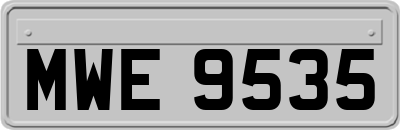 MWE 9535